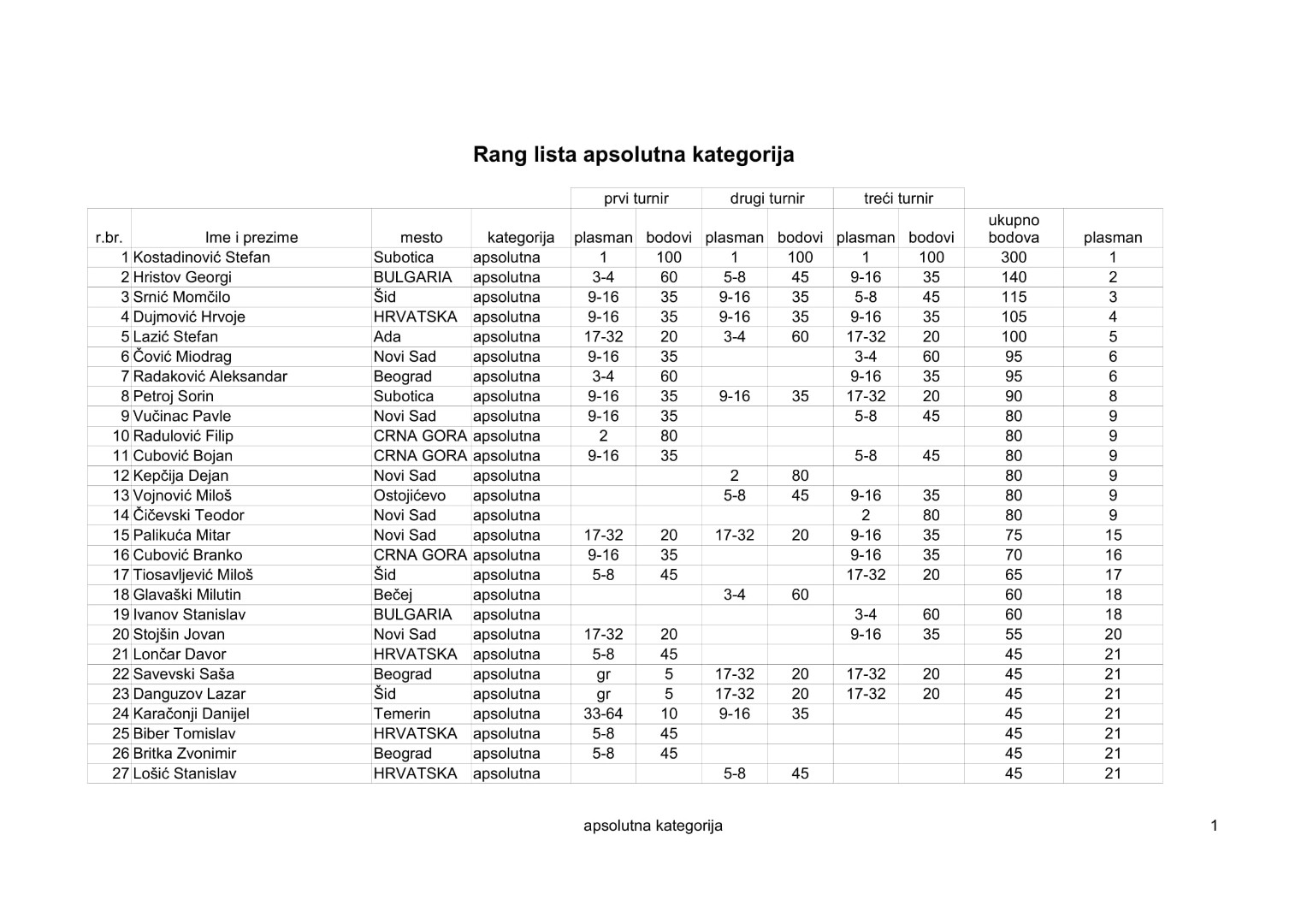 Rang lista apsolutna kategorija

| | | | | prvi turnir | | drugi turnir | | treći turnir | | | |
|---|---|---|---|---|---|---|---|---|---|---|---|
| r.br. | Ime i prezime | mesto | kategorija | plasman | bodovi | plasman | bodovi | plasman | bodovi | ukupno bodova | plasman |
| 1 | Kostadinović Stefan | Subotica | apsolutna | 1 | 100 | 1 | 100 | 1 | 100 | 300 | 1 |
| 2 | Hristov Georgi | BULGARIA | apsolutna | 3-4 | 60 | 5-8 | 45 | 9-16 | 35 | 140 | 2 |
| 3 | Srnić Momčilo | Šid | apsolutna | 9-16 | 35 | 9-16 | 35 | 5-8 | 45 | 115 | 3 |
| 4 | Dujmović Hrvoje | HRVATSKA | apsolutna | 9-16 | 35 | 9-16 | 35 | 9-16 | 35 | 105 | 4 |
| 5 | Lazić Stefan | Ada | apsolutna | 17-32 | 20 | 3-4 | 60 | 17-32 | 20 | 100 | 5 |
| 6 | Čović Miodrag | Novi Sad | apsolutna | 9-16 | 35 | | | 3-4 | 60 | 95 | 6 |
| 7 | Radaković Aleksandar | Beograd | apsolutna | 3-4 | 60 | | | 9-16 | 35 | 95 | 6 |
| 8 | Petroj Sorin | Subotica | apsolutna | 9-16 | 35 | 9-16 | 35 | 17-32 | 20 | 90 | 8 |
| 9 | Vučinac Pavle | Novi Sad | apsolutna | 9-16 | 35 | | | 5-8 | 45 | 80 | 9 |
| 10 | Radulović Filip | CRNA GORA | apsolutna | 2 | 80 | | | | | 80 | 9 |
| 11 | Cubović Bojan | CRNA GORA | apsolutna | 9-16 | 35 | | | 5-8 | 45 | 80 | 9 |
| 12 | Kepčija Dejan | Novi Sad | apsolutna | | | 2 | 80 | | | 80 | 9 |
| 13 | Vojnović Miloš | Ostojićevo | apsolutna | | | 5-8 | 45 | 9-16 | 35 | 80 | 9 |
| 14 | Čičevski Teodor | Novi Sad | apsolutna | | | | | 2 | 80 | 80 | 9 |
| 15 | Palikuća Mitar | Novi Sad | apsolutna | 17-32 | 20 | 17-32 | 20 | 9-16 | 35 | 75 | 15 |
| 16 | Cubović Branko | CRNA GORA | apsolutna | 9-16 | 35 | | | 9-16 | 35 | 70 | 16 |
| 17 | Tiosavljević Miloš | Šid | apsolutna | 5-8 | 45 | | | 17-32 | 20 | 65 | 17 |
| 18 | Glavaški Milutin | Bečej | apsolutna | | | 3-4 | 60 | | | 60 | 18 |
| 19 | Ivanov Stanislav | BULGARIA | apsolutna | | | | | 3-4 | 60 | 60 | 18 |
| 20 | Stojšin Jovan | Novi Sad | apsolutna | 17-32 | 20 | | | 9-16 | 35 | 55 | 20 |
| 21 | Lončar Davor | HRVATSKA | apsolutna | 5-8 | 45 | | | | | 45 | 21 |
| 22 | Savevski Saša | Beograd | apsolutna | gr | 5 | 17-32 | 20 | 17-32 | 20 | 45 | 21 |
| 23 | Danguzov Lazar | Šid | apsolutna | gr | 5 | 17-32 | 20 | 17-32 | 20 | 45 | 21 |
| 24 | Karačonji Danijel | Temerin | apsolutna | 33-64 | 10 | 9-16 | 35 | | | 45 | 21 |
| 25 | Biber Tomislav | HRVATSKA | apsolutna | 5-8 | 45 | | | | | 45 | 21 |
| 26 | Britka Zvonimir | Beograd | apsolutna | 5-8 | 45 | | | | | 45 | 21 |
| 27 | Lošić Stanislav | HRVATSKA | apsolutna | | | 5-8 | 45 | | | 45 | 21 |

apsolutna kategorija

1